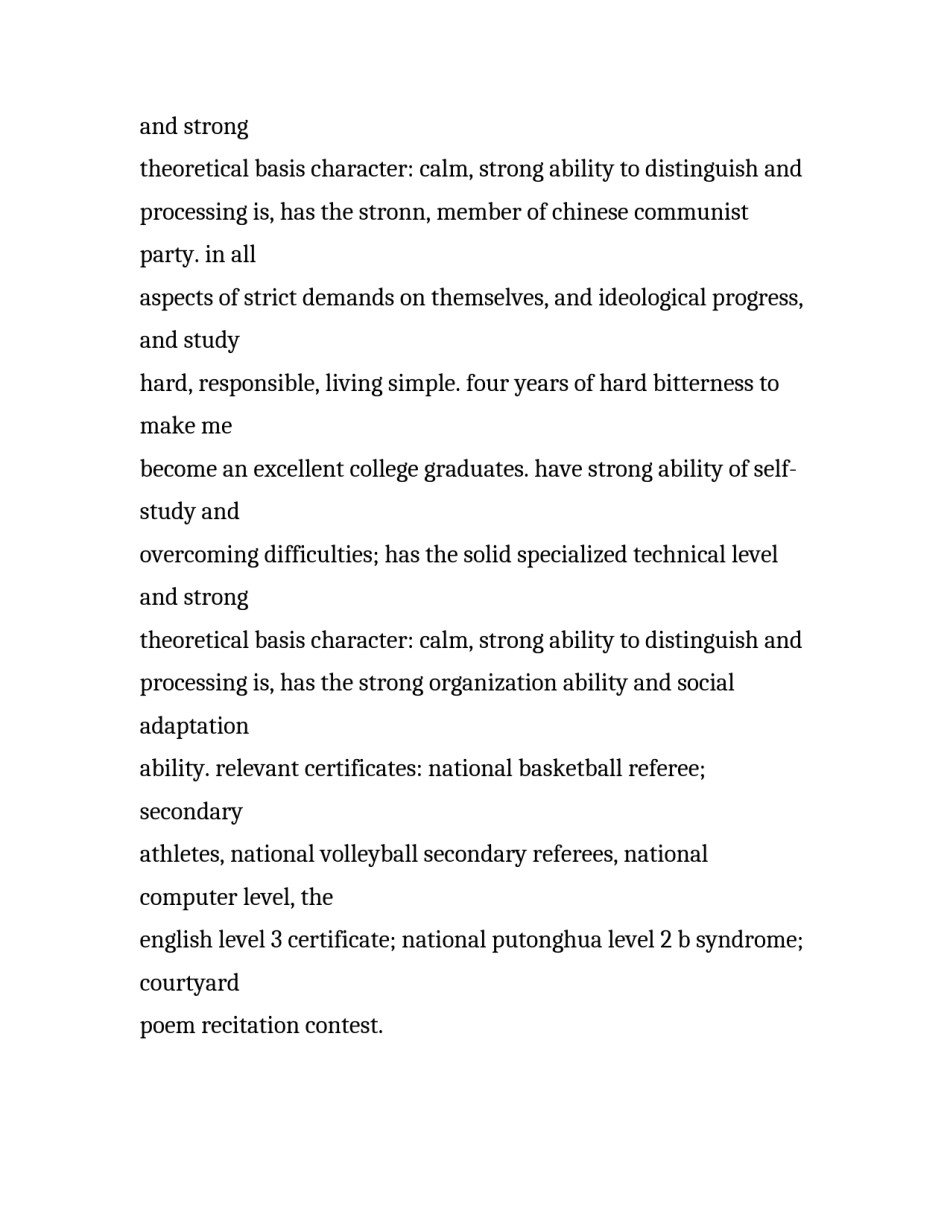 and strong
theoretical basis character: calm, strong ability to distinguish and processing is, has the stronn, member of chinese communist party. in all
aspects of strict demands on themselves, and ideological progress, and study
hard, responsible, living simple. four years of hard bitterness to make me
become an excellent college graduates. have strong ability of self-study and
overcoming difficulties; has the solid specialized technical level and strong
theoretical basis character: calm, strong ability to distinguish and processing is, has the strong organization ability and social adaptation
ability. relevant certificates: national basketball referee; secondary
athletes, national volleyball secondary referees, national computer level, the
english level 3 certificate; national putonghua level 2 b syndrome; courtyard
poem recitation contest.